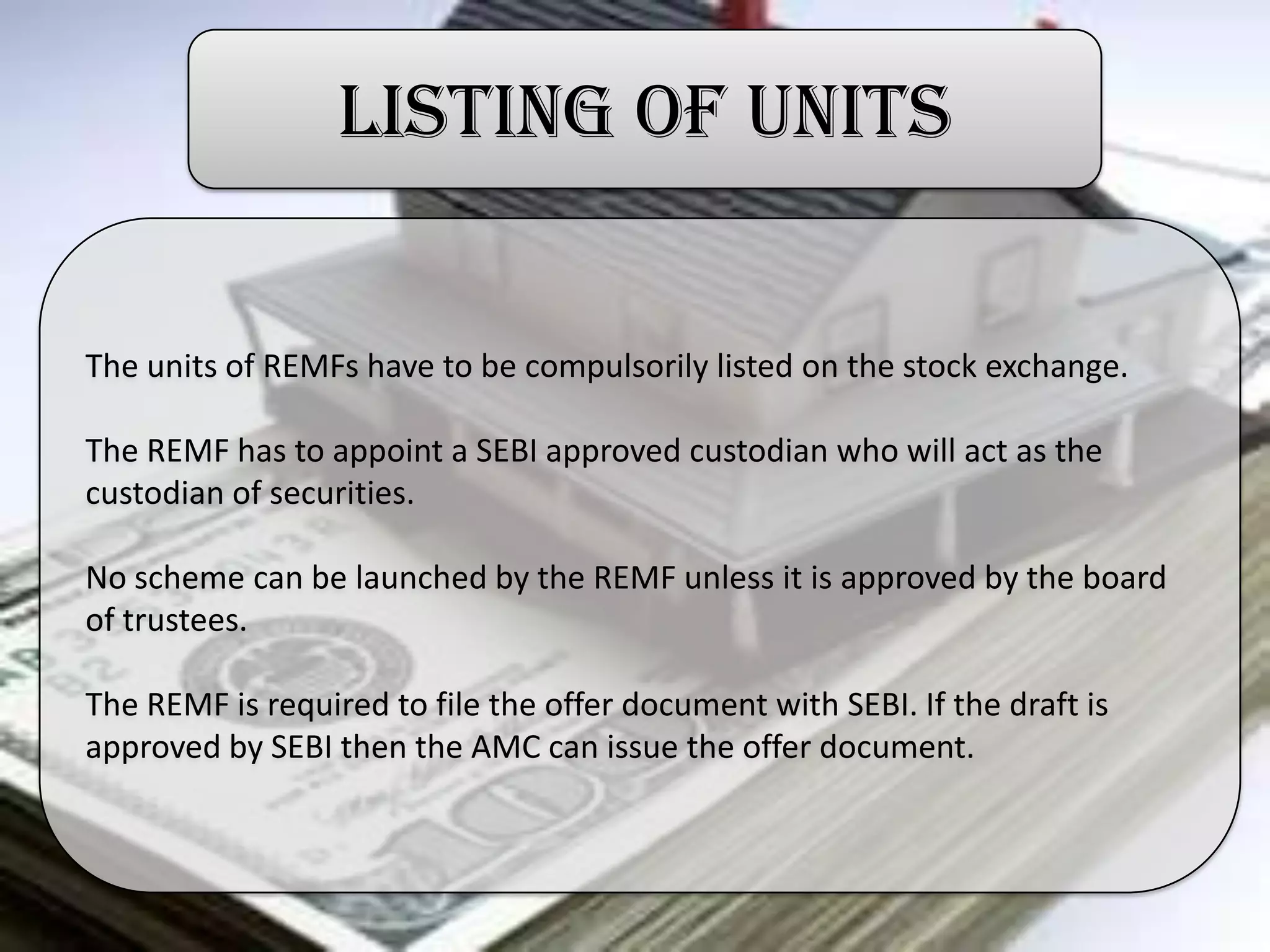 LISTING OF UNITS

The units of REMFs have to be compulsorily listed on the stock exchange.

The REMF has to appoint a SEBI approved custodian who will act as the custodian of securities.

No scheme can be launched by the REMF unless it is approved by the board of trustees.

The REMF is required to file the offer document with SEBI. If the draft is approved by SEBI then the AMC can issue the offer document.